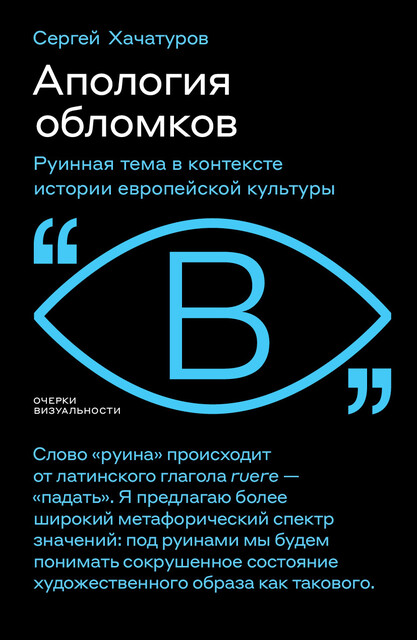 Сергей Хачатуров

Апология обломков

Руинная тема в контексте истории европейской культуры

“

В

”

ОЧЕРКИ ВИЗУАЛЬНОСТИ

Слово «руина» происходит от латинского глагола ruere — «падать». Я предлагаю более широкий метафорический спектр значений: под руинами мы будем понимать сокрушенное состояние художественного образа как такового.